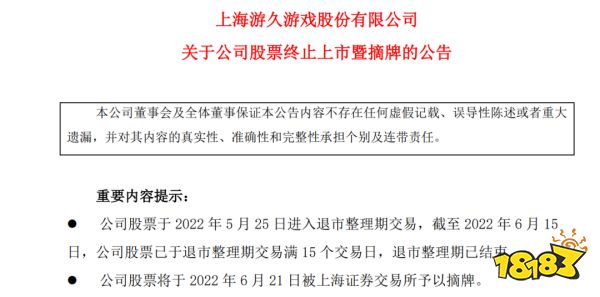 上海游久游戏股份有限公司

关于公司股票终止上市暨摘牌的公告

本公司董事会及全体董事保证本公告内容不存在任何虚假记载、误导性陈述或者重大遗漏，并对其内容的真实性、准确性和完整性承担个别及连带责任。

重要内容提示：

● 公司股票于 2022 年 5 月 25 日进入退市整理期交易，截至 2022 年 6 月 15 日，公司股票已于退市整理期交易满 15 个交易日，退市整理期已结束

● 公司股票将于 2022 年 6 月 21 日被上海证券交易所予以摘牌。

18183